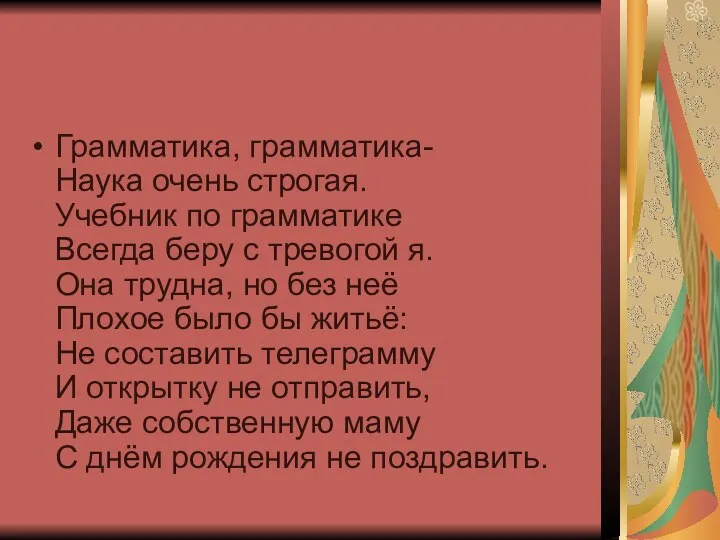 • Грамматика, грамматика-
Наука очень строгая.
Учебник по грамматике
Всегда беру с тревогой я.
Она трудна, но без неё
Плохое было бы житьё:
Не составить телеграмму
И открытку не отправить,
Даже собственную маму
С днём рождения не поздравить.